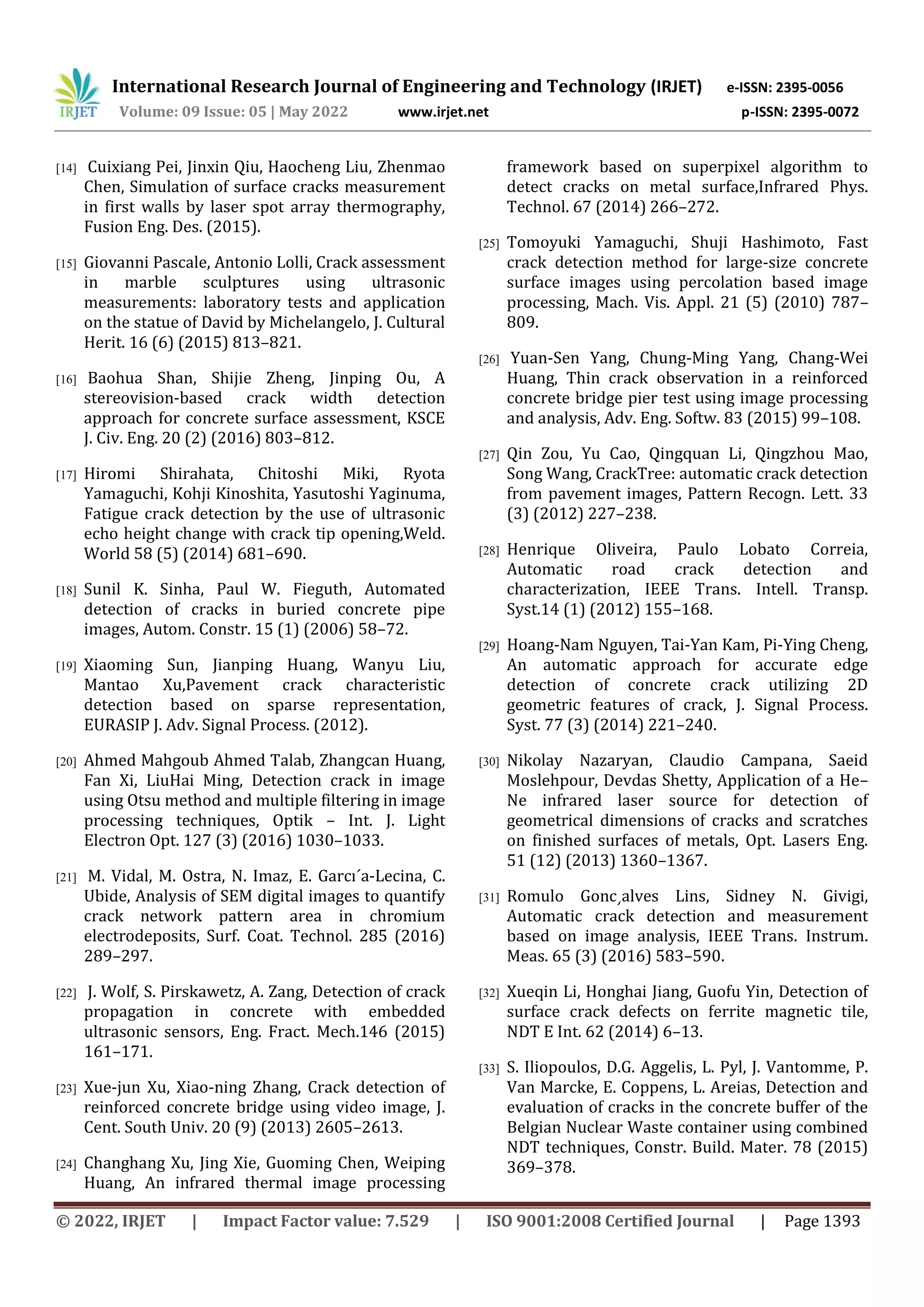 IRJET International Research Journal of Engineering and Technology (IRJET) e-ISSN: 2395-0056
Volume: 09 Issue: 05 | May 2022 www.irjet.net p-ISSN: 2395-0072

[14] Cuixiang Pei, Jinxin Qiu, Haocheng Liu, Zhenmao Chen, Simulation of surface cracks measurement in first walls by laser spot array thermography, Fusion Eng. Des. (2015).

[15] Giovanni Pascale, Antonio Lolli, Crack assessment in marble sculptures using ultrasonic measurements: laboratory tests and application on the statue of David by Michelangelo, J. Cultural Herit. 16 (6) (2015) 813–821.

[16] Baohua Shan, Shijie Zheng, Jinping Ou, A stereovision-based crack width detection approach for concrete surface assessment, KSCE J. Civ. Eng. 20 (2) (2016) 803–812.

[17] Hiromi Shirahata, Chitoshi Miki, Ryota Yamaguchi, Kohji Kinoshita, Yasutoshi Yaginuma, Fatigue crack detection by the use of ultrasonic echo height change with crack tip opening,Weld. World 58 (5) (2014) 681–690.

[18] Sunil K. Sinha, Paul W. Fieguth, Automated detection of cracks in buried concrete pipe images, Autom. Constr. 15 (1) (2006) 58–72.

[19] Xiaoming Sun, Jianping Huang, Wanyu Liu, Mantao Xu,Pavement crack characteristic detection based on sparse representation, EURASIP J. Adv. Signal Process. (2012).

[20] Ahmed Mahgoub Ahmed Talab, Zhangcan Huang, Fan Xi, LiuHai Ming, Detection crack in image using Otsu method and multiple filtering in image processing techniques, Optik – Int. J. Light Electron Opt. 127 (3) (2016) 1030–1033.

[21] M. Vidal, M. Ostra, N. Imaz, E. Garcı´a-Lecina, C. Ubide, Analysis of SEM digital images to quantify crack network pattern area in chromium electrodeposits, Surf. Coat. Technol. 285 (2016) 289–297.

[22] J. Wolf, S. Pirskawetz, A. Zang, Detection of crack propagation in concrete with embedded ultrasonic sensors, Eng. Fract. Mech.146 (2015) 161–171.

[23] Xue-jun Xu, Xiao-ning Zhang, Crack detection of reinforced concrete bridge using video image, J. Cent. South Univ. 20 (9) (2013) 2605–2613.

[24] Changhang Xu, Jing Xie, Guoming Chen, Weiping Huang, An infrared thermal image processing framework based on superpixel algorithm to detect cracks on metal surface,Infrared Phys. Technol. 67 (2014) 266–272.

[25] Tomoyuki Yamaguchi, Shuji Hashimoto, Fast crack detection method for large-size concrete surface images using percolation based image processing, Mach. Vis. Appl. 21 (5) (2010) 787–809.

[26] Yuan-Sen Yang, Chung-Ming Yang, Chang-Wei Huang, Thin crack observation in a reinforced concrete bridge pier test using image processing and analysis, Adv. Eng. Softw. 83 (2015) 99–108.

[27] Qin Zou, Yu Cao, Qingquan Li, Qingzhou Mao, Song Wang, CrackTree: automatic crack detection from pavement images, Pattern Recogn. Lett. 33 (3) (2012) 227–238.

[28] Henrique Oliveira, Paulo Lobato Correia, Automatic road crack detection and characterization, IEEE Trans. Intell. Transp. Syst.14 (1) (2012) 155–168.

[29] Hoang-Nam Nguyen, Tai-Yan Kam, Pi-Ying Cheng, An automatic approach for accurate edge detection of concrete crack utilizing 2D geometric features of crack, J. Signal Process. Syst. 77 (3) (2014) 221–240.

[30] Nikolay Nazaryan, Claudio Campana, Saeid Moslehpour, Devdas Shetty, Application of a He–Ne infrared laser source for detection of geometrical dimensions of cracks and scratches on finished surfaces of metals, Opt. Lasers Eng. 51 (12) (2013) 1360–1367.

[31] Romulo Gonc¸alves Lins, Sidney N. Givigi, Automatic crack detection and measurement based on image analysis, IEEE Trans. Instrum. Meas. 65 (3) (2016) 583–590.

[32] Xueqin Li, Honghai Jiang, Guofu Yin, Detection of surface crack defects on ferrite magnetic tile, NDT E Int. 62 (2014) 6–13.

[33] S. Iliopoulos, D.G. Aggelis, L. Pyl, J. Vantomme, P. Van Marcke, E. Coppens, L. Areias, Detection and evaluation of cracks in the concrete buffer of the Belgian Nuclear Waste container using combined NDT techniques, Constr. Build. Mater. 78 (2015) 369–378.

© 2022, IRJET | Impact Factor value: 7.529 | ISO 9001:2008 Certified Journal | Page 1393